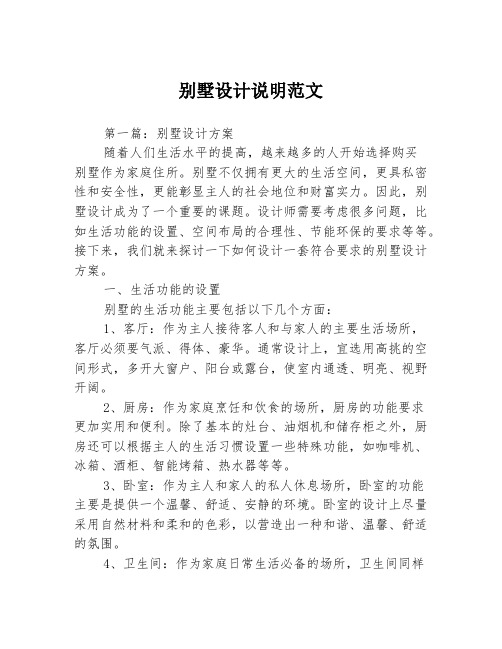 别墅设计说明范文

第一篇：别墅设计方案

随着人们生活水平的提高，越来越多的人开始选择购买别墅作为家庭住所。别墅不仅拥有更大的生活空间，更具私密性和安全性，更能彰显主人的社会地位和财富实力。因此，别墅设计成为了一个重要的课题。设计师需要考虑很多问题，比如生活功能的设置、空间布局的合理性、节能环保的要求等等。接下来，我们就来探讨一下如何设计一套符合要求的别墅设计方案。

一、生活功能的设置

别墅的生活功能主要包括以下几个方面：

1、客厅：作为主人接待客人和与家人的主要生活场所，客厅必须要气派、得体、豪华。通常设计上，宜选用高挑的空间形式，多开大窗户、阳台或露台，使室内通透、明亮、视野开阔。

2、厨房：作为家庭烹饪和饮食的场所，厨房的功能要求更加实用和便利。除了基本的灶台、油烟机和储存柜之外，厨房还可以根据主人的生活习惯设置一些特殊功能，如咖啡机、冰箱、酒柜、智能烤箱、热水器等等。

3、卧室：作为主人和家人的私人休息场所，卧室的功能主要是提供一个温馨、舒适、安静的环境。卧室的设计上尽量采用自然材料和柔和的色彩，以营造出一种和谐、温馨、舒适的氛围。

4、卫生间：作为家庭日常生活必备的场所，卫生间同样